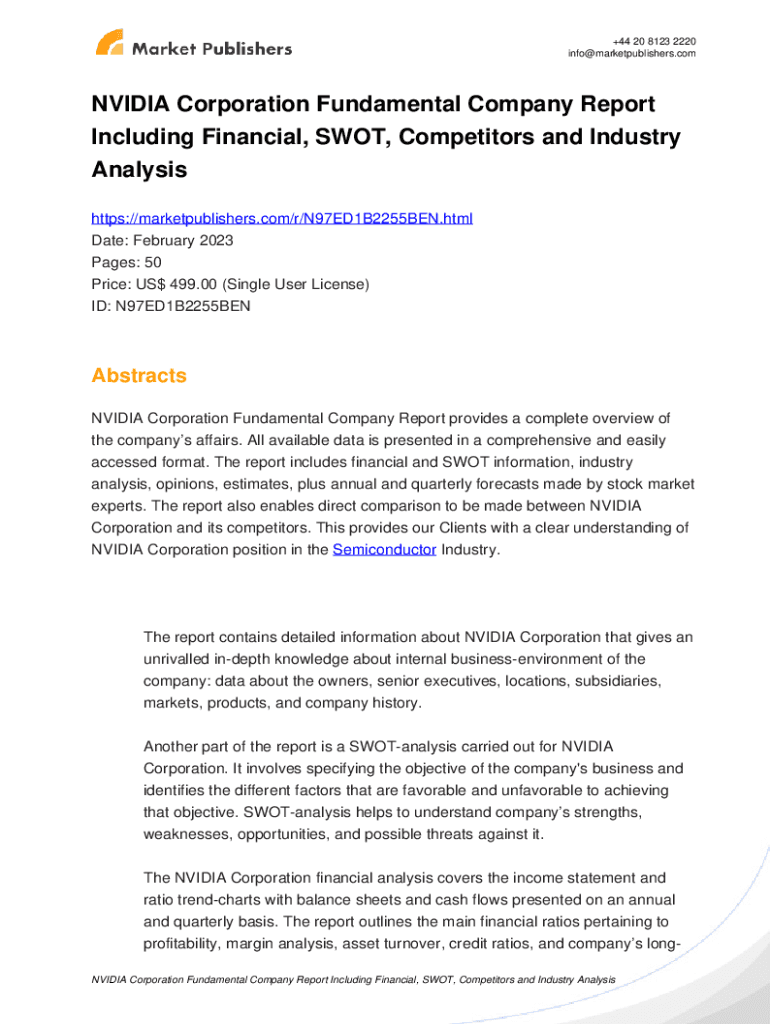 Market Publishers

+44 20 8123 2220
info@marketpublishers.com

NVIDIA Corporation Fundamental Company Report Including Financial, SWOT, Competitors and Industry Analysis

https://marketpublishers.com/r/N97ED1B2255BEN.html
Date: February 2023
Pages: 50
Price: US$ 499.00 (Single User License)
ID: N97ED1B2255BEN

Abstracts

NVIDIA Corporation Fundamental Company Report provides a complete overview of the company's affairs. All available data is presented in a comprehensive and easily accessed format. The report includes financial and SWOT information, industry analysis, opinions, estimates, plus annual and quarterly forecasts made by stock market experts. The report also enables direct comparison to be made between NVIDIA Corporation and its competitors. This provides our Clients with a clear understanding of NVIDIA Corporation position in the Semiconductor Industry.

The report contains detailed information about NVIDIA Corporation that gives an unrivalled in-depth knowledge about internal business-environment of the company: data about the owners, senior executives, locations, subsidiaries, markets, products, and company history.

Another part of the report is a SWOT-analysis carried out for NVIDIA Corporation. It involves specifying the objective of the company's business and identifies the different factors that are favorable and unfavorable to achieving that objective. SWOT-analysis helps to understand company's strengths, weaknesses, opportunities, and possible threats against it.

The NVIDIA Corporation financial analysis covers the income statement and ratio trend-charts with balance sheets and cash flows presented on an annual and quarterly basis. The report outlines the main financial ratios pertaining to profitability, margin analysis, asset turnover, credit ratios, and company's long-

NVIDIA Corporation Fundamental Company Report Including Financial, SWOT, Competitors and Industry Analysis